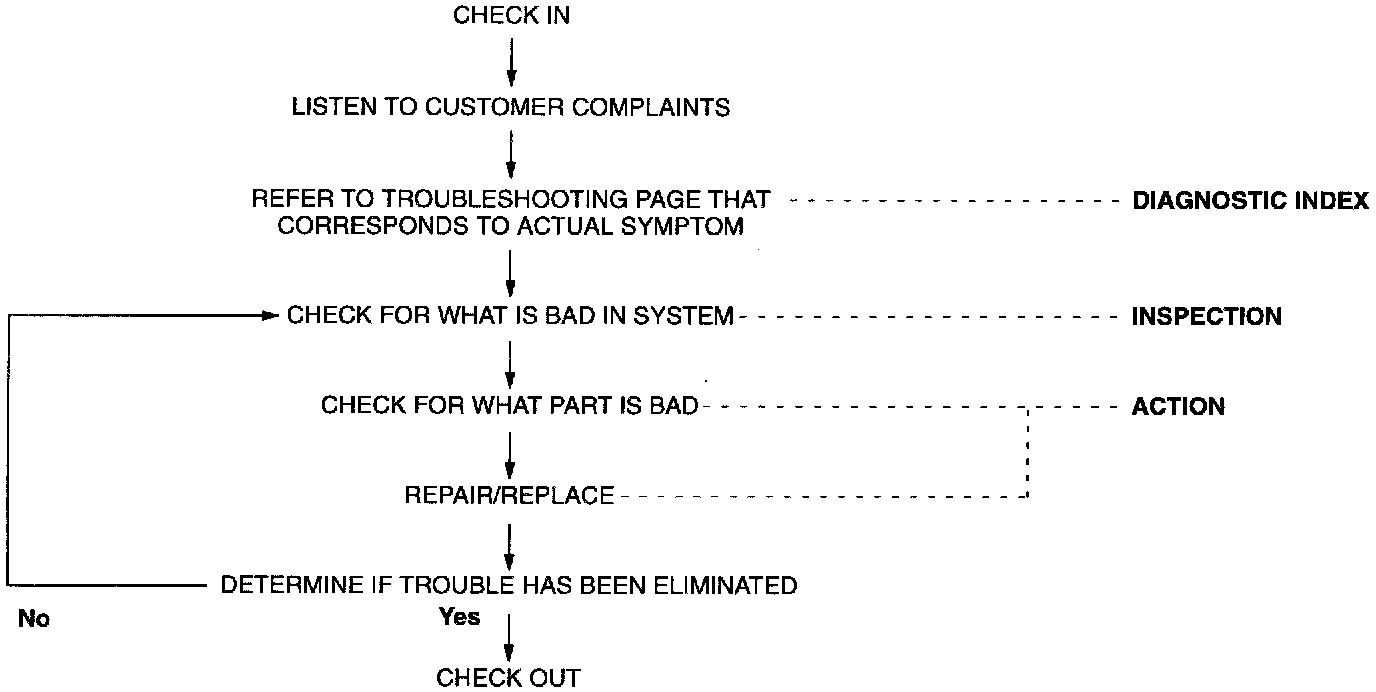 CHECK IN

LISTEN TO CUSTOMER COMPLAINTS

REFER TO TROUBLESHOOTING PAGE THAT CORRESPONDS TO ACTUAL SYMPTOM

DIAGNOSTIC INDEX

CHECK FOR WHAT IS BAD IN SYSTEM

INSPECTION

CHECK FOR WHAT PART IS BAD

ACTION

REPAIR/REPLACE

DETERMINE IF TROUBLE HAS BEEN ELIMINATED

No

Yes

CHECK OUT